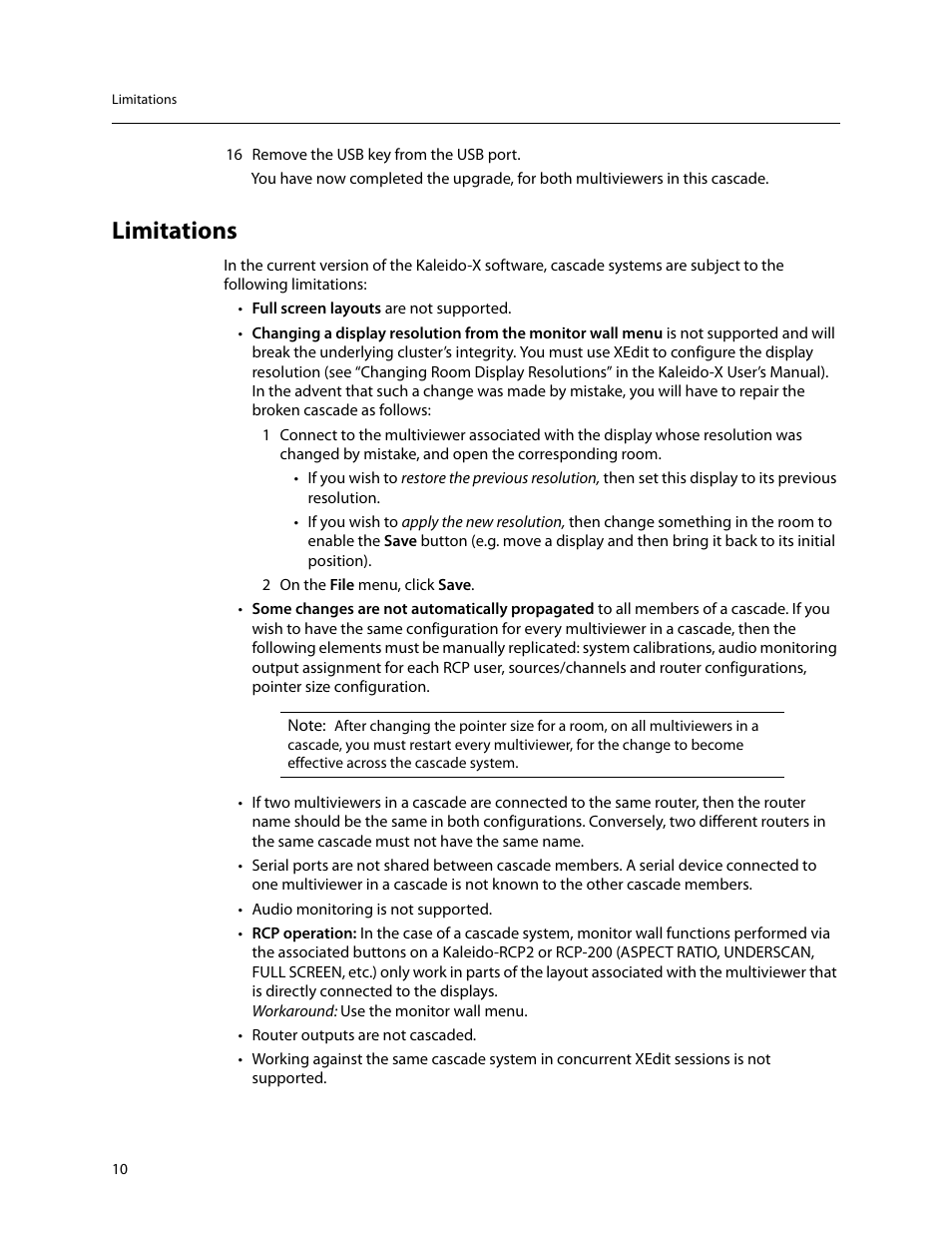 Limitations

16 Remove the USB key from the USB port.

You have now completed the upgrade, for both multiviewers in this cascade.

Limitations

In the current version of the Kaleido-X software, cascade systems are subject to the following limitations:

• Full screen layouts are not supported.

• Changing a display resolution from the monitor wall menu is not supported and will break the underlying cluster's integrity. You must use XEdit to configure the display resolution (see "Changing Room Display Resolutions" in the Kaleido-X User's Manual). In the advent that such a change was made by mistake, you will have to repair the broken cascade as follows:

1 Connect to the multiviewer associated with the display whose resolution was changed by mistake, and open the corresponding room.

• If you wish to restore the previous resolution, then set this display to its previous resolution.

• If you wish to apply the new resolution, then change something in the room to enable the Save button (e.g. move a display and then bring it back to its initial position).

2 On the File menu, click Save.

• Some changes are not automatically propagated to all members of a cascade. If you wish to have the same configuration for every multiviewer in a cascade, then the following elements must be manually replicated: system calibrations, audio monitoring output assignment for each RCP user, sources/channels and router configurations, pointer size configuration.

Note: After changing the pointer size for a room, on all multiviewers in a cascade, you must restart every multiviewer, for the change to become effective across the cascade system.

• If two multiviewers in a cascade are connected to the same router, then the router name should be the same in both configurations. Conversely, two different routers in the same cascade must not have the same name.

• Serial ports are not shared between cascade members. A serial device connected to one multiviewer in a cascade is not known to the other cascade members.

• Audio monitoring is not supported.

• RCP operation: In the case of a cascade system, monitor wall functions performed via the associated buttons on a Kaleido-RCP2 or RCP-200 (ASPECT RATIO, UNDERSCAN, FULL SCREEN, etc.) only work in parts of the layout associated with the multiviewer that is directly connected to the displays.
Workaround: Use the monitor wall menu.

• Router outputs are not cascaded.

• Working against the same cascade system in concurrent XEdit sessions is not supported.

10